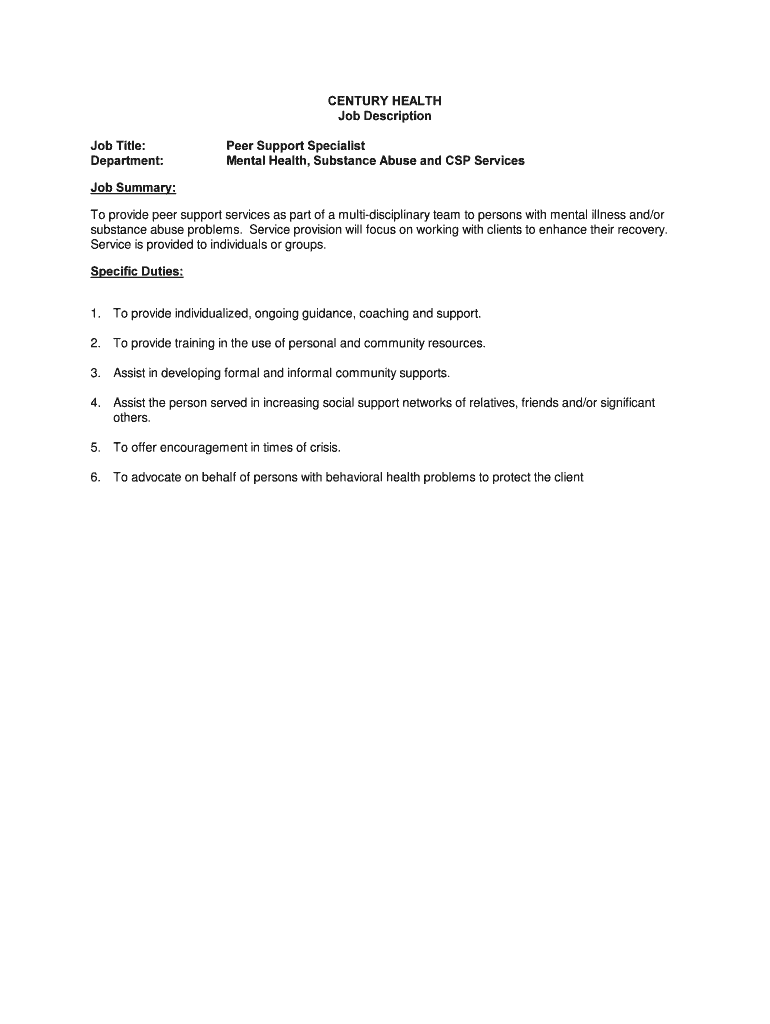 CENTURY HEALTH
Job Description

Job Title: Peer Support Specialist
Department: Mental Health, Substance Abuse and CSP Services

Job Summary:

To provide peer support services as part of a multi-disciplinary team to persons with mental illness and/or substance abuse problems. Service provision will focus on working with clients to enhance their recovery. Service is provided to individuals or groups.

Specific Duties:

1. To provide individualized, ongoing guidance, coaching and support.

2. To provide training in the use of personal and community resources.

3. Assist in developing formal and informal community supports.

4. Assist the person served in increasing social support networks of relatives, friends and/or significant others.

5. To offer encouragement in times of crisis.

6. To advocate on behalf of persons with behavioral health problems to protect the client